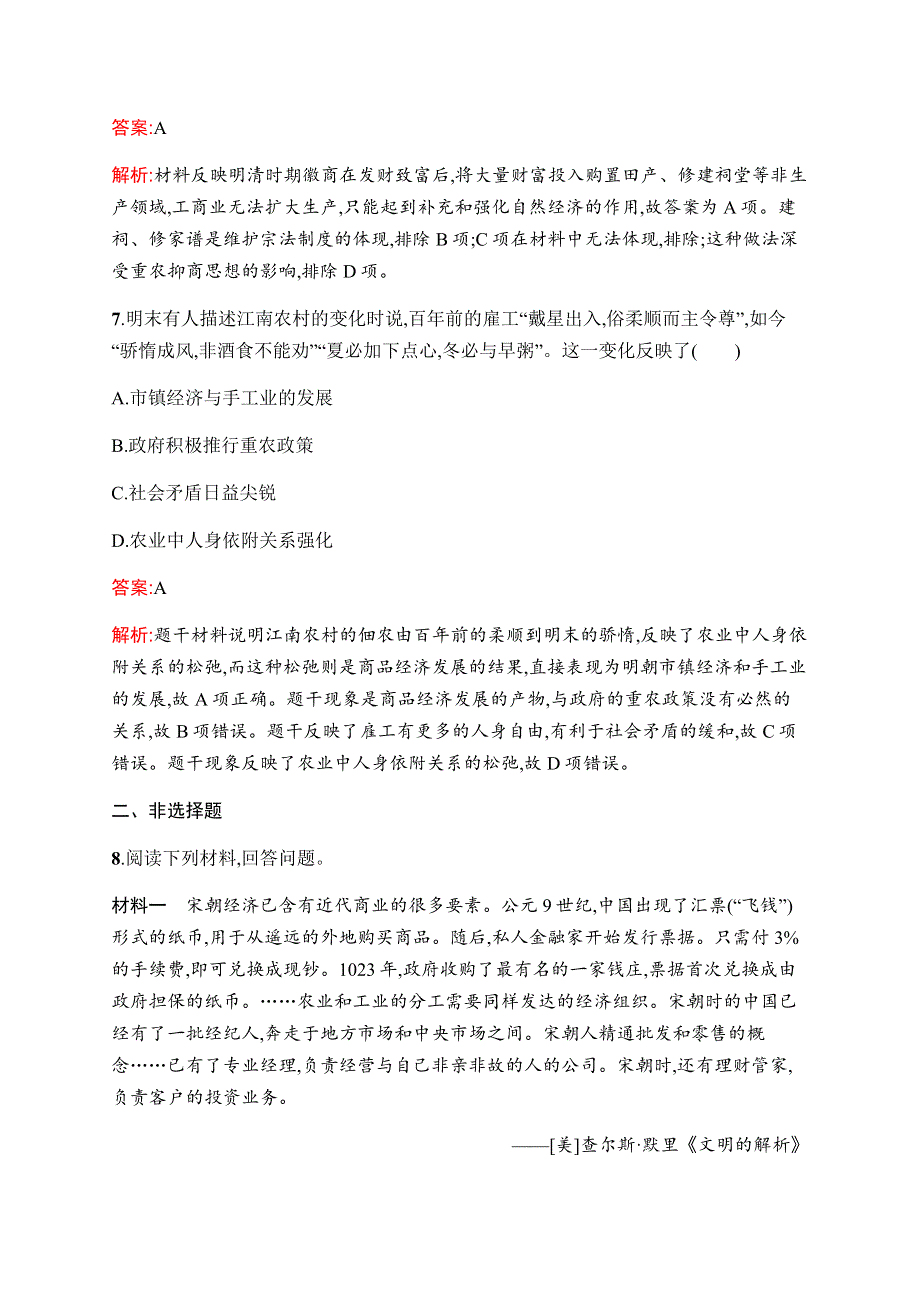 答案:A

解析:材料反映明清时期徽商在发财致富后,将大量财富投入购置田产、修建祠堂等非生产领域,工商业无法扩大生产,只能起到补充和强化自然经济的作用,故答案为 A 项。建祠、修家谱是维护宗法制度的体现,排除 B 项;C 项在材料中无法体现,排除;这种做法深受重农抑商思想的影响,排除 D 项。

7.明末有人描述江南农村的变化时说,百年前的雇工“戴星出入,俗柔顺而主令尊”,如今“骄惰成风,非酒食不能劝”“夏必加下点心,冬必与早粥”。这一变化反映了(　　)

A.市镇经济与手工业的发展

B.政府积极推行重农政策

C.社会矛盾日益尖锐

D.农业中人身依附关系强化

答案:A

解析:题干材料说明江南农村的佃农由百年前的柔顺到明末的骄惰,反映了农业中人身依附关系的松弛,而这种松弛则是商品经济发展的结果,直接表现为明朝市镇经济和手工业的发展,故 A 项正确。题干现象是商品经济发展的产物,与政府的重农政策没有必然的关系,故 B 项错误。题干反映了雇工有更多的人身自由,有利于社会矛盾的缓和,故 C 项错误。题干现象反映了农业中人身依附关系的松弛,故 D 项错误。

二、非选择题

8.阅读下列材料,回答问题。

材料一　宋朝经济已含有近代商业的很多要素。公元 9 世纪,中国出现了汇票(“飞钱”)形式的纸币,用于从遥远的外地购买商品。随后,私人金融家开始发行票据。只需付 3%的手续费,即可兑换成现钞。1023 年,政府收购了最有名的一家钱庄,票据首次兑换成由政府担保的纸币。……农业和工业的分工需要同样发达的经济组织。宋朝时的中国已经有了一批经纪人,奔走于地方市场和中央市场之间。宋朝人精通批发和零售的概念……已有了专业经理,负责经营与自己非亲非故的人的公司。宋朝时,还有理财管家,负责客户的投资业务。

——[美]查尔斯·默里《文明的解析》